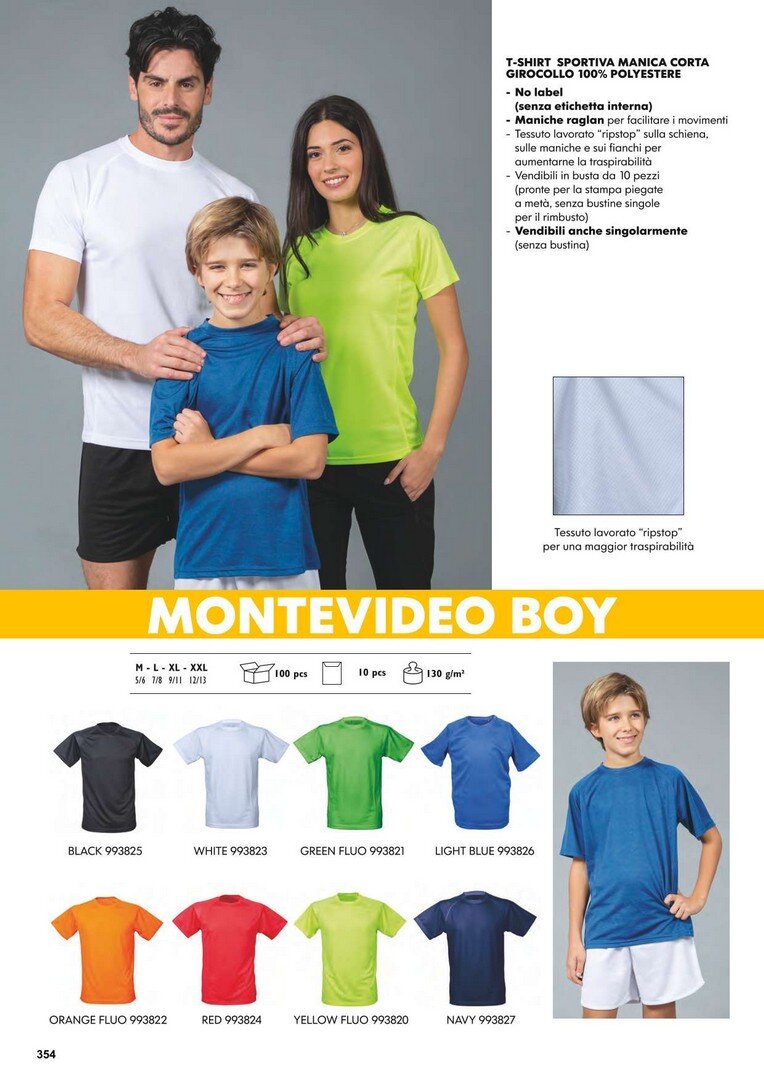 T-SHIRT SPORTIVA MANICA CORTA GIROCOLLO 100% POLYESTERE

- No label (senza etichetta interna)
- Maniche raglan per facilitare i movimenti
- Tessuto lavorato "ripstop" sulla schiena, sulle maniche e sui fianchi per aumentarne la traspirabilità
- Vendibili in busta da 10 pezzi (pronte per la stampa piegate a metà, senza bustine singole per il rimbusto)
- Vendibili anche singolarmente (senza bustina)

Tessuto lavorato "ripstop" per una maggior traspirabilità

MONTEVIDEO BOY

M - L - XL - XXL
5/6 7/8 9/11 12/13

100 pcs

10 pcs

130 g/m²

BLACK 993825

WHITE 993823

GREEN FLUO 993821

LIGHT BLUE 993826

ORANGE FLUO 993822

RED 993824

YELLOW FLUO 993820

NAVY 993827

354